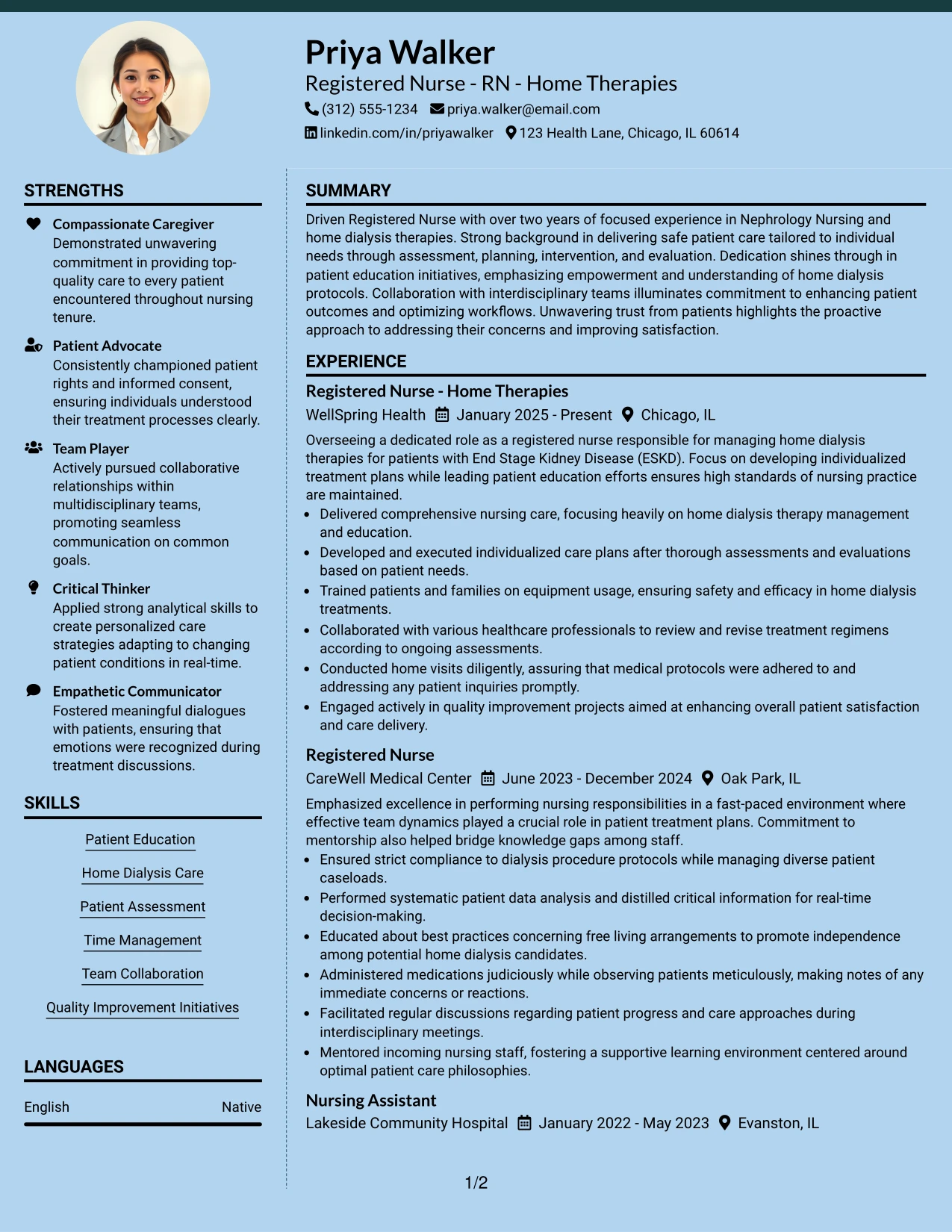 Priya Walker
Registered Nurse - RN - Home Therapies
(312) 555-1234 priya.walker@email.com
linkedin.com/in/priyawalker 123 Health Lane, Chicago, IL 60614

STRENGTHS

Compassionate Caregiver
Demonstrated unwavering commitment in providing top-quality care to every patient encountered throughout nursing tenure.

Patient Advocate
Consistently championed patient rights and informed consent, ensuring individuals understood their treatment processes clearly.

Team Player
Actively pursued collaborative relationships within multidisciplinary teams, promoting seamless communication on common goals.

Critical Thinker
Applied strong analytical skills to create personalized care strategies adapting to changing patient conditions in real-time.

Empathetic Communicator
Fostered meaningful dialogues with patients, ensuring that emotions were recognized during treatment discussions.

SKILLS

Patient Education

Home Dialysis Care

Patient Assessment

Time Management

Team Collaboration

Quality Improvement Initiatives

LANGUAGES

English Native

SUMMARY

Driven Registered Nurse with over two years of focused experience in Nephrology Nursing and home dialysis therapies. Strong background in delivering safe patient care tailored to individual needs through assessment, planning, intervention, and evaluation. Dedication shines through in patient education initiatives, emphasizing empowerment and understanding of home dialysis protocols. Collaboration with interdisciplinary teams illuminates commitment to enhancing patient outcomes and optimizing workflows. Unwavering trust from patients highlights the proactive approach to addressing their concerns and improving satisfaction.

EXPERIENCE

Registered Nurse - Home Therapies
WellSpring Health January 2025 - Present Chicago, IL
Overseeing a dedicated role as a registered nurse responsible for managing home dialysis therapies for patients with End Stage Kidney Disease (ESKD). Focus on developing individualized treatment plans while leading patient education efforts ensures high standards of nursing practice are maintained.
• Delivered comprehensive nursing care, focusing heavily on home dialysis therapy management and education.
• Developed and executed individualized care plans after thorough assessments and evaluations based on patient needs.
• Trained patients and families on equipment usage, ensuring safety and efficacy in home dialysis treatments.
• Collaborated with various healthcare professionals to review and revise treatment regimens according to ongoing assessments.
• Conducted home visits diligently, assuring that medical protocols were adhered to and addressing any patient inquiries promptly.
• Engaged actively in quality improvement projects aimed at enhancing overall patient satisfaction and care delivery.

Registered Nurse
CareWell Medical Center June 2023 - December 2024 Oak Park, IL
Emphasized excellence in performing nursing responsibilities in a fast-paced environment where effective team dynamics played a crucial role in patient treatment plans. Commitment to mentorship also helped bridge knowledge gaps among staff.
• Ensured strict compliance to dialysis procedure protocols while managing diverse patient caseloads.
• Performed systematic patient data analysis and distilled critical information for real-time decision-making.
• Educated about best practices concerning free living arrangements to promote independence among potential home dialysis candidates.
• Administered medications judiciously while observing patients meticulously, making notes of any immediate concerns or reactions.
• Facilitated regular discussions regarding patient progress and care approaches during interdisciplinary meetings.
• Mentored incoming nursing staff, fostering a supportive learning environment centered around optimal patient care philosophies.

Nursing Assistant
Lakeside Community Hospital January 2022 - May 2023 Evanston, IL

1/2